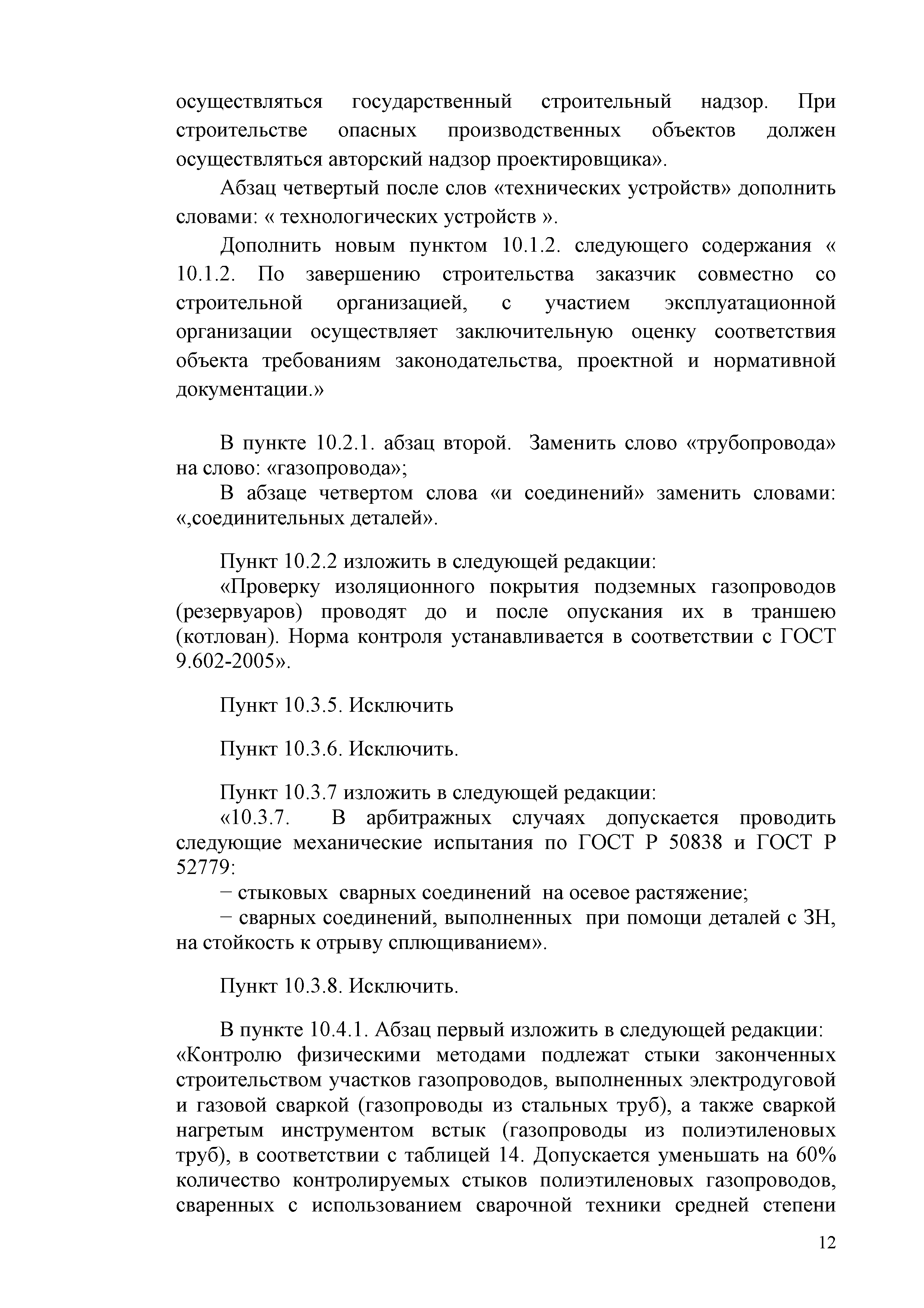 осуществляться государственный строительный надзор. При строительстве опасных производственных объектов должен осуществляться авторский надзор проектировщика».

Абзац четвертый после слов «технических устройств» дополнить словами: « технологических устройств ».

Дополнить новым пунктом 10.1.2. следующего содержания « 10.1.2. По завершению строительства заказчик совместно со строительной организацией, с участием эксплуатационной организации осуществляет заключительную оценку соответствия объекта требованиям законодательства, проектной и нормативной документации.»

В пункте 10.2.1. абзац второй. Заменить слово «трубопровода» на слово: «газопровода»;

В абзаце четвертом слова «и соединений» заменить словами: «,соединительных деталей».

Пункт 10.2.2 изложить в следующей редакции:

«Проверку изоляционного покрытия подземных газопроводов (резервуаров) проводят до и после опускания их в траншею (котлован). Норма контроля устанавливается в соответствии с ГОСТ 9.602-2005».

Пункт 10.3.5. Исключить

Пункт 10.3.6. Исключить.

Пункт 10.3.7 изложить в следующей редакции:

«10.3.7. В арбитражных случаях допускается проводить следующие механические испытания по ГОСТ Р 50838 и ГОСТ Р 52779:

− стыковых сварных соединений на осевое растяжение;

− сварных соединений, выполненных при помощи деталей с ЗН, на стойкость к отрыву сплющиванием».

Пункт 10.3.8. Исключить.

В пункте 10.4.1. Абзац первый изложить в следующей редакции:
«Контролю физическими методами подлежат стыки законченных строительством участков газопроводов, выполненных электродуговой и газовой сваркой (газопроводы из стальных труб), а также сваркой нагретым инструментом встык (газопроводы из полиэтиленовых труб), в соответствии с таблицей 14. Допускается уменьшать на 60% количество контролируемых стыков полиэтиленовых газопроводов, сваренных с использованием сварочной техники средней степени

12